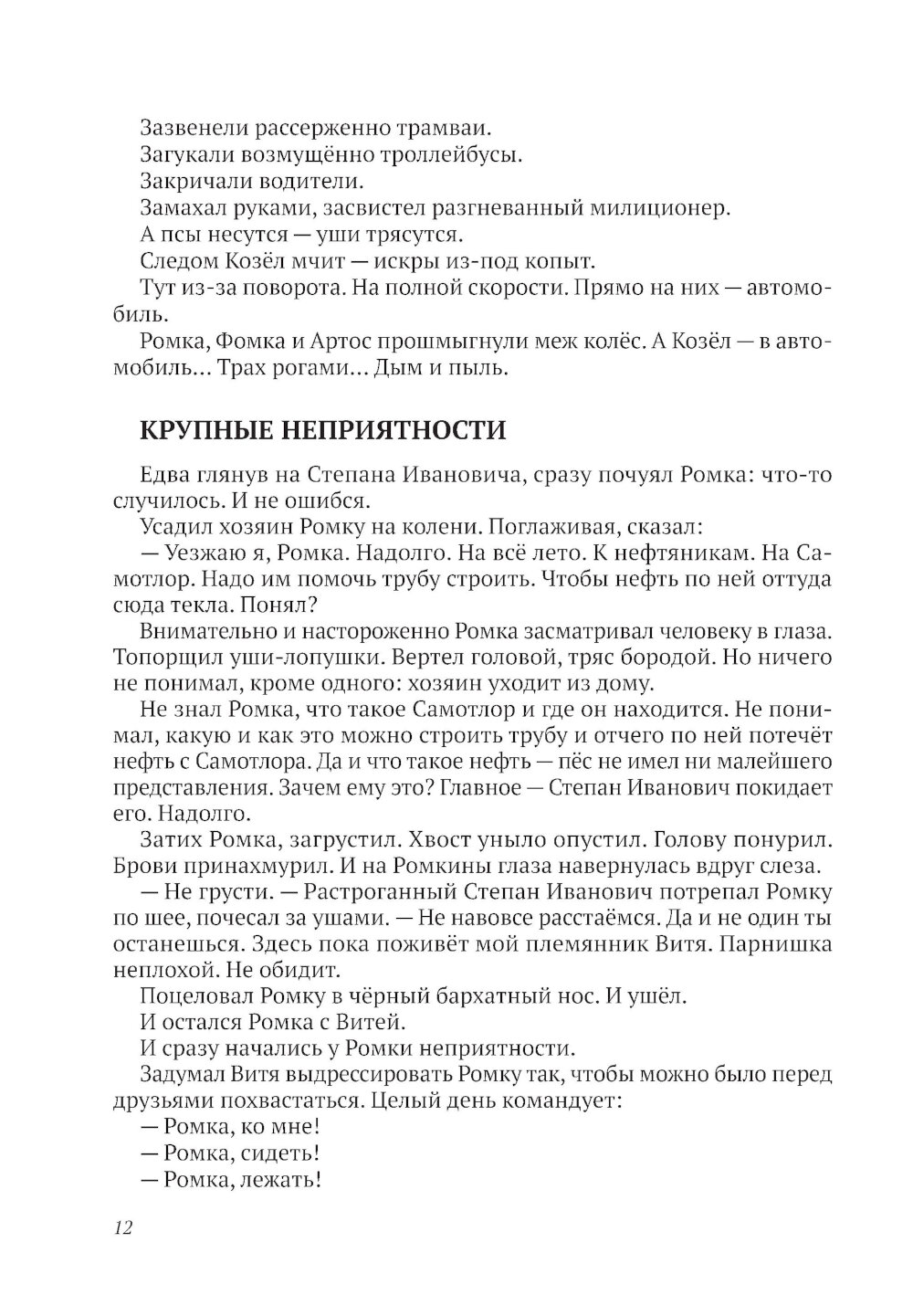 Зазвенели рассерженно трамваи.
Загукали возмущённо троллейбусы.
Закричали водители.
Замахал руками, засвистел разгневанный милиционер.
А псы несутся — уши трясутся.
Следом Козёл мчит — искры из-под копыт.
Тут из-за поворота. На полной скорости. Прямо на них — автомобиль.
Ромка, Фомка и Артос прошмыгнули меж колёс. А Козёл — в автомобиль... Трах рогами... Дым и пыль.

КРУПНЫЕ НЕПРИЯТНОСТИ

Едва глянув на Степана Ивановича, сразу почуял Ромка: что-то случилось. И не ошибся.
Усадил хозяин Ромку на колени. Поглаживая, сказал:
— Уезжаю я, Ромка. Надолго. На всё лето. К нефтяникам. На Самотлор. Надо им помочь трубу строить. Чтобы нефть по ней оттуда сюда текла. Понял?
Внимательно и настороженно Ромка засматривал человеку в глаза. Топорщил уши-лопушки. Вертел головой, тряс бородой. Но ничего не понимал, кроме одного: хозяин уходит из дому.
Не знал Ромка, что такое Самотлор и где он находится. Не понимал, какую и как это можно строить трубу и отчего по ней потечёт нефть с Самотлора. Да и что такое нефть — пёс не имел ни малейшего представления. Зачем ему это? Главное — Степан Иванович покидает его. Надолго.
Затих Ромка, загрустил. Хвост уныло опустил. Голову понурил. Брови принахмурил. И на Ромкины глаза навернулась вдруг слеза.
— Не грусти. — Растроганный Степан Иванович потрепал Ромку по шее, почесал за ушами. — Не навовсе расстаёмся. Да и не один ты останешься. Здесь пока поживёт мой племянник Витя. Парнишка неплохой. Не обидит.
Поцеловал Ромку в чёрный бархатный нос. И ушёл.
И остался Ромка с Витей.
И сразу начались у Ромки неприятности.
Задумал Витя выдрессировать Ромку так, чтобы можно было перед друзьями похвастаться. Целый день командует:
— Ромка, ко мне!
— Ромка, сидеть!
— Ромка, лежать!

12